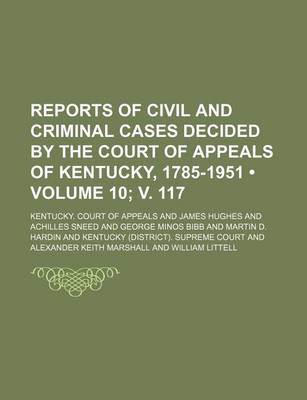 REPORTS OF CIVIL AND CRIMINAL CASES DECIDED BY THE COURT OF APPEALS OF KENTUCKY, 1785-1951 • VOLUME 10; V. 117

KENTUCKY. COURT OF APPEALS AND JAMES HUGHES AND ACHILLES SNEED AND GEORGE MINOS BIBB AND MARTIN D. HARDIN AND KENTUCKY (DISTRICT). SUPREME COURT AND ALEXANDER KEITH MARSHALL AND WILLIAM LITTELL